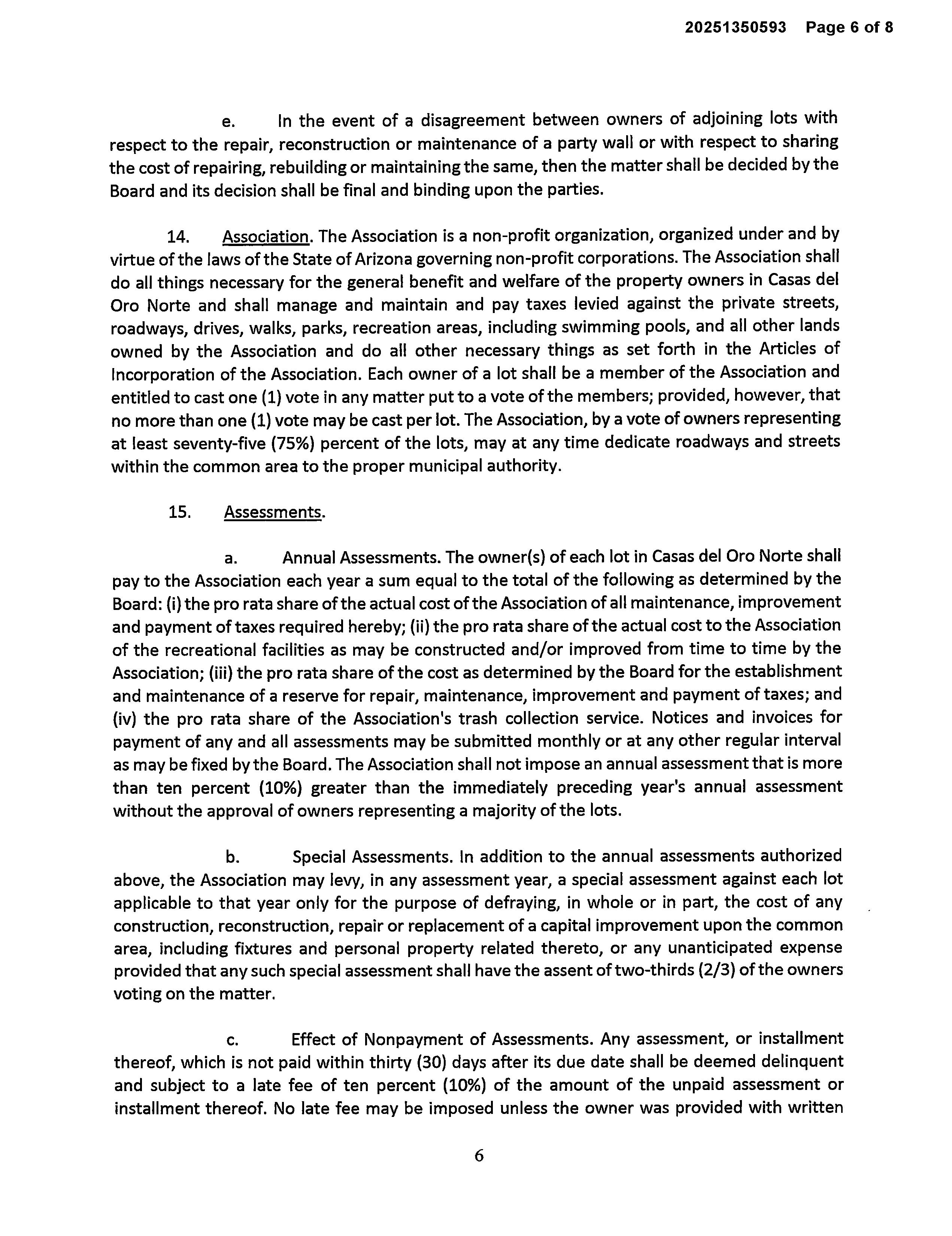 20251350593 Page 6 of 8

e. In the event of a disagreement between owners of adjoining lots with respect to the repair, reconstruction or maintenance of a party wall or with respect to sharing the cost of repairing, rebuilding or maintaining the same, then the matter shall be decided by the Board and its decision shall be final and binding upon the parties.

14. Association. The Association is a non-profit organization, organized under and by virtue of the laws of the State of Arizona governing non-profit corporations. The Association shall do all things necessary for the general benefit and welfare of the property owners in Casas del Oro Norte and shall manage and maintain and pay taxes levied against the private streets, roadways, drives, walks, parks, recreation areas, including swimming pools, and all other lands owned by the Association and do all other necessary things as set forth in the Articles of Incorporation of the Association. Each owner of a lot shall be a member of the Association and entitled to cast one (1) vote in any matter put to a vote of the members; provided, however, that no more than one (1) vote may be cast per lot. The Association, by a vote of owners representing at least seventy-five (75%) percent of the lots, may at any time dedicate roadways and streets within the common area to the proper municipal authority.

15. Assessments.

a. Annual Assessments. The owner(s) of each lot in Casas del Oro Norte shall pay to the Association each year a sum equal to the total of the following as determined by the Board: (i) the pro rata share of the actual cost of the Association of all maintenance, improvement and payment of taxes required hereby; (ii) the pro rata share of the actual cost to the Association of the recreational facilities as may be constructed and/or improved from time to time by the Association; (iii) the pro rata share of the cost as determined by the Board for the establishment and maintenance of a reserve for repair, maintenance, improvement and payment of taxes; and (iv) the pro rata share of the Association's trash collection service. Notices and invoices for payment of any and all assessments may be submitted monthly or at any other regular interval as may be fixed by the Board. The Association shall not impose an annual assessment that is more than ten percent (10%) greater than the immediately preceding year's annual assessment without the approval of owners representing a majority of the lots.

b. Special Assessments. In addition to the annual assessments authorized above, the Association may levy, in any assessment year, a special assessment against each lot applicable to that year only for the purpose of defraying, in whole or in part, the cost of any construction, reconstruction, repair or replacement of a capital improvement upon the common area, including fixtures and personal property related thereto, or any unanticipated expense provided that any such special assessment shall have the assent of two-thirds (2/3) of the owners voting on the matter.

c. Effect of Nonpayment of Assessments. Any assessment, or installment thereof, which is not paid within thirty (30) days after its due date shall be deemed delinquent and subject to a late fee of ten percent (10%) of the amount of the unpaid assessment or installment thereof. No late fee may be imposed unless the owner was provided with written

6